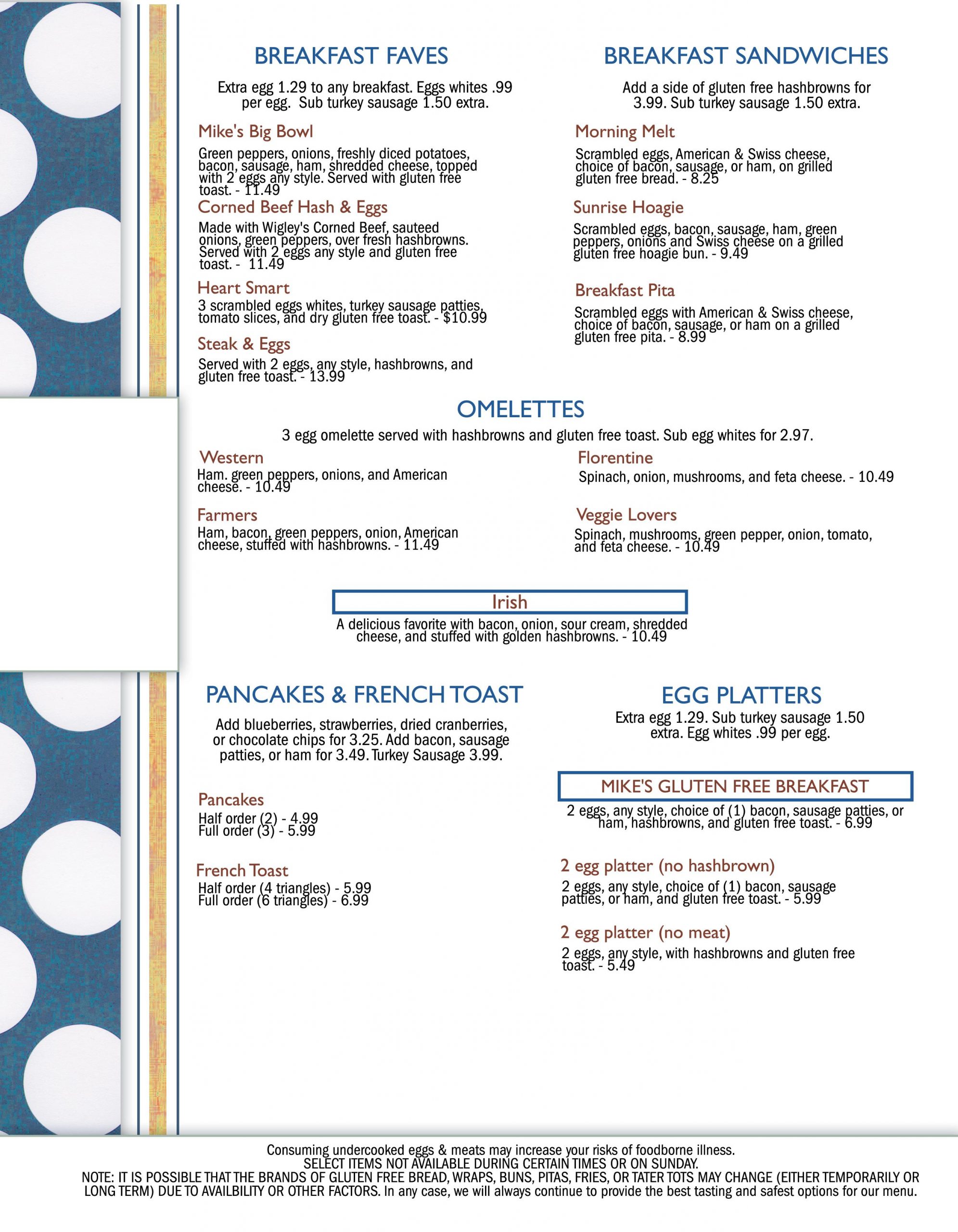 BREAKFAST FAVES

Extra egg 1.29 to any breakfast. Eggs whites .99 per egg. Sub turkey sausage 1.50 extra.

Mike's Big Bowl
Green peppers, onions, freshly diced potatoes, bacon, sausage, ham, shredded cheese, topped with 2 eggs any style. Served with gluten free toast. - 11.49

Corned Beef Hash & Eggs
Made with Wigley's Corned Beef, sauteed onions, green peppers, over fresh hashbrowns. Served with 2 eggs any style and gluten free toast. - 11.49

Heart Smart
3 scrambled eggs whites, turkey sausage patties, tomato slices, and dry gluten free toast. - $10.99

Steak & Eggs
Served with 2 eggs, any style, hashbrowns, and gluten free toast. - 13.99

BREAKFAST SANDWICHES

Add a side of gluten free hashbrowns for 3.99. Sub turkey sausage 1.50 extra.

Morning Melt
Scrambled eggs, American & Swiss cheese, choice of bacon, sausage, or ham, on grilled gluten free bread. - 8.25

Sunrise Hoagie
Scrambled eggs, bacon, sausage, ham, green peppers, onions and Swiss cheese on a grilled gluten free hoagie bun. - 9.49

Breakfast Pita
Scrambled eggs with American & Swiss cheese, choice of bacon, sausage, or ham on a grilled gluten free pita. - 8.99

OMELETTES

3 egg omelette served with hashbrowns and gluten free toast. Sub egg whites for 2.97.

Western
Ham. green peppers, onions, and American cheese. - 10.49

Farmers
Ham, bacon, green peppers, onion, American cheese, stuffed with hashbrowns. - 11.49

Florentine
Spinach, onion, mushrooms, and feta cheese. - 10.49

Veggie Lovers
Spinach, mushrooms, green pepper, onion, tomato, and feta cheese. - 10.49

Irish
A delicious favorite with bacon, onion, sour cream, shredded cheese, and stuffed with golden hashbrowns. - 10.49

PANCAKES & FRENCH TOAST

Add blueberries, strawberries, dried cranberries, or chocolate chips for 3.25. Add bacon, sausage patties, or ham for 3.49. Turkey Sausage 3.99.

Pancakes
Half order (2) - 4.99
Full order (3) - 5.99

French Toast
Half order (4 triangles) - 5.99
Full order (6 triangles) - 6.99

EGG PLATTERS

Extra egg 1.29. Sub turkey sausage 1.50 extra. Egg whites .99 per egg.

MIKE'S GLUTEN FREE BREAKFAST
2 eggs, any style, choice of (1) bacon, sausage patties, or ham, hashbrowns, and gluten free toast. - 6.99

2 egg platter (no hashbrown)
2 eggs, any style, choice of (1) bacon, sausage patties, or ham, and gluten free toast. - 5.99

2 egg platter (no meat)
2 eggs, any style, with hashbrowns and gluten free toast. - 5.49

Consuming undercooked eggs & meats may increase your risks of foodborne illness.
SELECT ITEMS NOT AVAILABLE DURING CERTAIN TIMES OR ON SUNDAY.
NOTE: IT IS POSSIBLE THAT THE BRANDS OF GLUTEN FREE BREAD, WRAPS, BUNS, PITAS, FRIES, OR TATER TOTS MAY CHANGE (EITHER TEMPORARILY OR LONG TERM) DUE TO AVAILBILITY OR OTHER FACTORS. In any case, we will always continue to provide the best tasting and safest options for our menu.